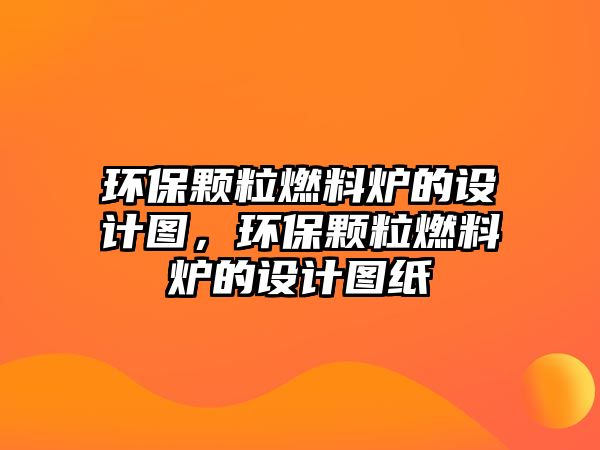 环保颗粒燃料炉的设计图，环保颗粒燃料炉的设计图纸